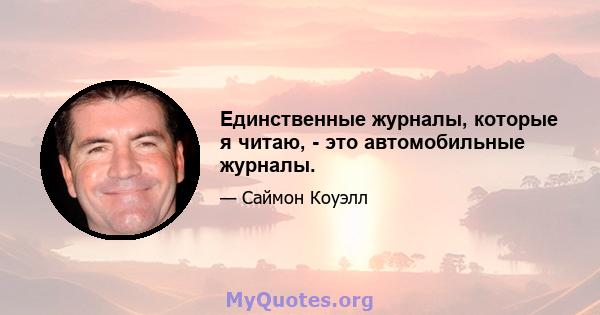 Единственные журналы, которые я читаю, - это автомобильные журналы.

— Саймон Коуэлл

MyQuotes.org